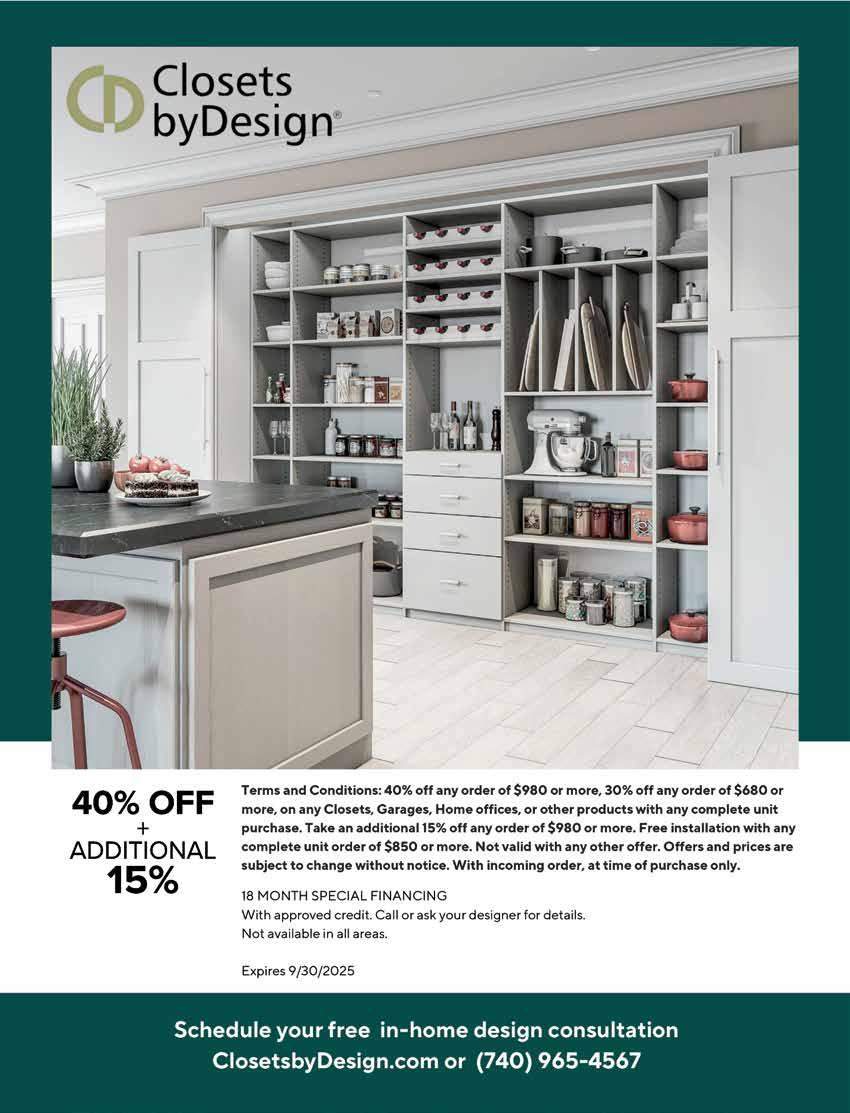 Closets byDesign®

40% OFF + ADDITIONAL 15%

Terms and Conditions: 40% off any order of $980 or more, 30% off any order of $680 or more, on any Closets, Garages, Home offices, or other products with any complete unit purchase. Take an additional 15% off any order of $980 or more. Free installation with any complete unit order of $850 or more. Not valid with any other offer. Offers and prices are subject to change without notice. With incoming order, at time of purchase only.

18 MONTH SPECIAL FINANCING
With approved credit. Call or ask your designer for details.
Not available in all areas.

Expires 9/30/2025

Schedule your free in-home design consultation
ClosetsbyDesign.com or (740) 965-4567